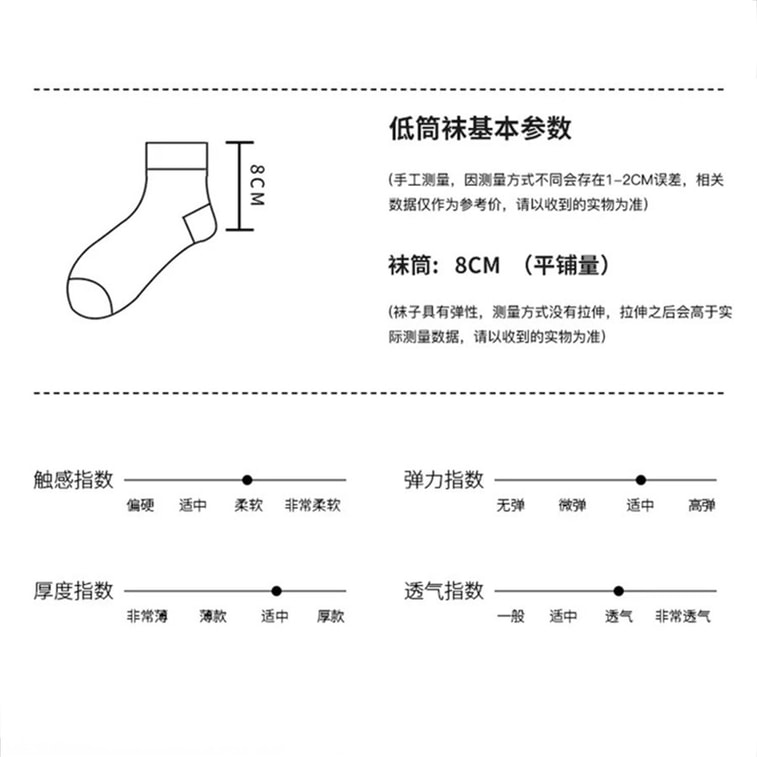 8CM

低筒袜基本参数

(手工测量，因测量方式不同会存在1-2CM误差，相关数据仅作为参考价，请以收到的实物为准)

袜筒：8CM （平铺量）

(袜子具有弹性，测量方式没有拉伸，拉伸之后会高于实际测量数据，请以收到的实物为准)

触感指数
偏硬 适中 柔软 非常柔软

弹力指数
无弹 微弹 适中 高弹

厚度指数
非常薄 薄款 适中 厚款

透气指数
一般 适中 透气 非常透气